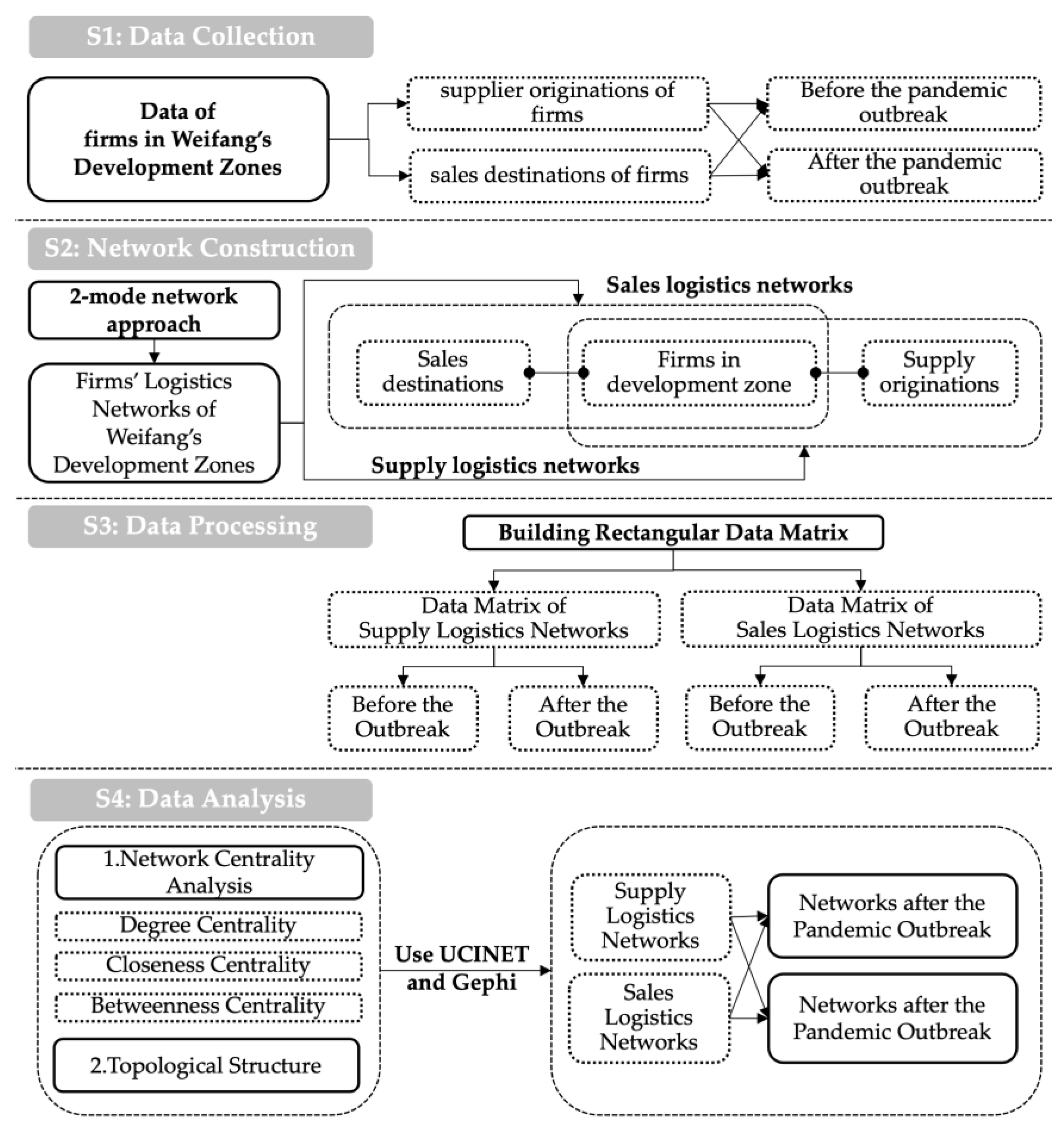 S1: Data Collection

Data of firms in Weifang's Development Zones

supplier originations of firms

sales destinations of firms

Before the pandemic outbreak

After the pandemic outbreak

S2: Network Construction

2-mode network approach

Firms' Logistics Networks of Weifang's Development Zones

Sales logistics networks

Sales destinations

Firms in development zone

Supply originations

Supply logistics networks

S3: Data Processing

Building Rectangular Data Matrix

Data Matrix of Supply Logistics Networks

Data Matrix of Sales Logistics Networks

Before the Outbreak

After the Outbreak

Before the Outbreak

After the Outbreak

S4: Data Analysis

1.Network Centrality Analysis

Degree Centrality

Closeness Centrality

Betweenness Centrality

2.Topological Structure

Use UCINET and Gephi

Supply Logistics Networks

Sales Logistics Networks

Networks after the Pandemic Outbreak

Networks after the Pandemic Outbreak